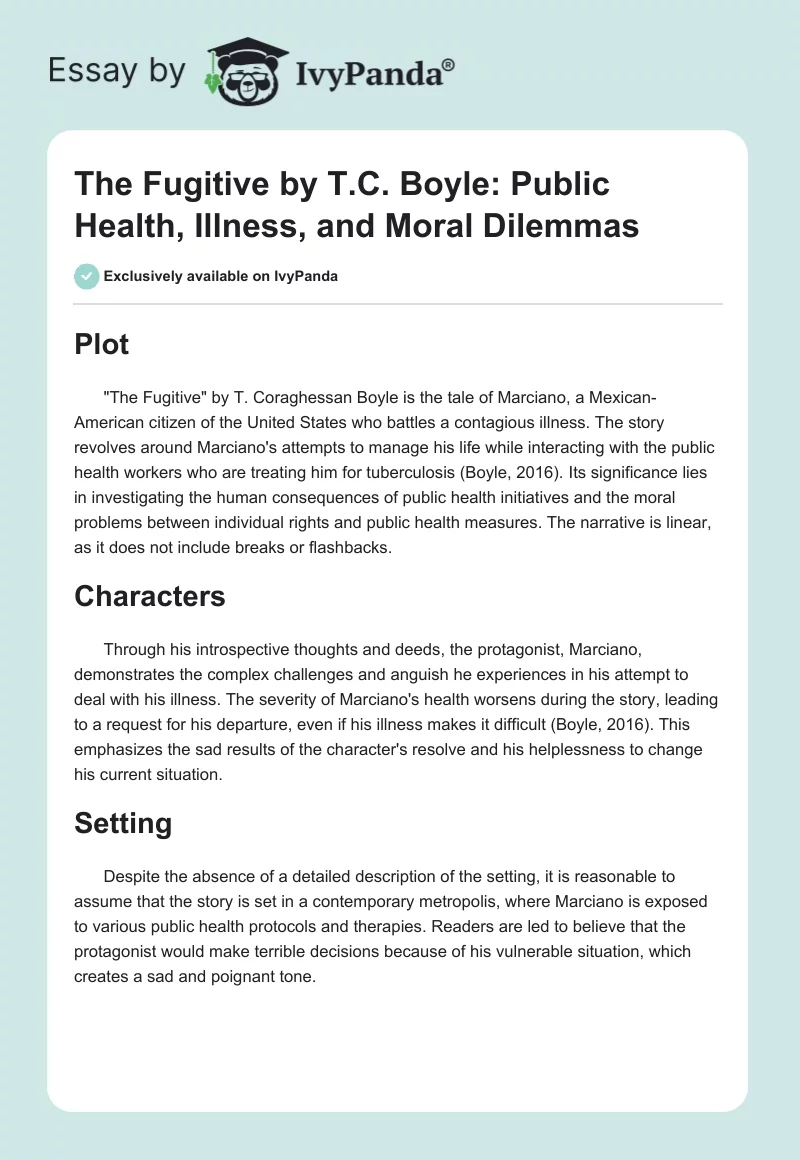 Essay by IvyPanda®

The Fugitive by T.C. Boyle: Public Health, Illness, and Moral Dilemmas

Exclusively available on IvyPanda

Plot

"The Fugitive" by T. Coraghessan Boyle is the tale of Marciano, a Mexican-American citizen of the United States who battles a contagious illness. The story revolves around Marciano's attempts to manage his life while interacting with the public health workers who are treating him for tuberculosis (Boyle, 2016). Its significance lies in investigating the human consequences of public health initiatives and the moral problems between individual rights and public health measures. The narrative is linear, as it does not include breaks or flashbacks.

Characters

Through his introspective thoughts and deeds, the protagonist, Marciano, demonstrates the complex challenges and anguish he experiences in his attempt to deal with his illness. The severity of Marciano's health worsens during the story, leading to a request for his departure, even if his illness makes it difficult (Boyle, 2016). This emphasizes the sad results of the character's resolve and his helplessness to change his current situation.

Setting

Despite the absence of a detailed description of the setting, it is reasonable to assume that the story is set in a contemporary metropolis, where Marciano is exposed to various public health protocols and therapies. Readers are led to believe that the protagonist would make terrible decisions because of his vulnerable situation, which creates a sad and poignant tone.